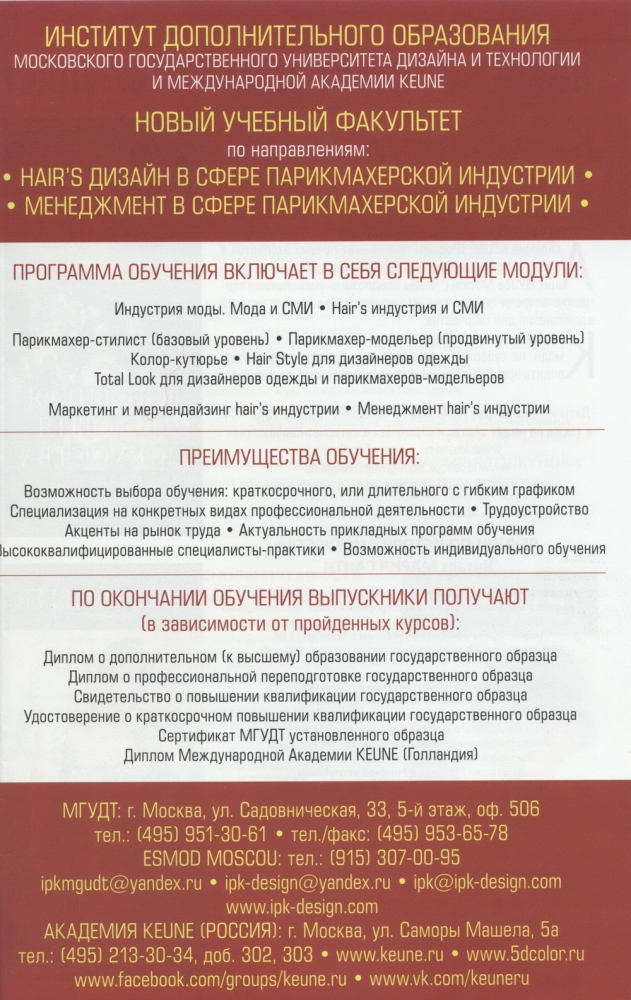 ИНСТИТУТ ДОПОЛНИТЕЛЬНОГО ОБРАЗОВАНИЯ
МОСКОВСКОГО ГОСУДАРСТВЕННОГО УНИВЕРСИТЕТА ДИЗАЙНА И ТЕХНОЛОГИИ И МЕЖДУНАРОДНОЙ АКАДЕМИИ KEUNE

НОВЫЙ УЧЕБНЫЙ ФАКУЛЬТЕТ
по направлениям:
• HAIR'S ДИЗАЙН В СФЕРЕ ПАРИКМАХЕРСКОЙ ИНДУСТРИИ •
• МЕНЕДЖМЕНТ В СФЕРЕ ПАРИКМАХЕРСКОЙ ИНДУСТРИИ •

ПРОГРАММА ОБУЧЕНИЯ ВКЛЮЧАЕТ В СЕБЯ СЛЕДУЮЩИЕ МОДУЛИ:

Индустрия моды. Мода и СМИ • Hair's индустрия и СМИ

Парикмахер-стилист (базовый уровень) • Парикмахер-модельер (продвинутый уровень)
Колор-кутюрье • Hair Style для дизайнеров одежды
Total Look для дизайнеров одежды и парикмахеров-модельеров

Маркетинг и мерчендайзинг hair's индустрии • Менеджмент hair's индустрии

ПРЕИМУЩЕСТВА ОБУЧЕНИЯ:

Возможность выбора обучения: краткосрочного, или длительного с гибким графиком
Специализация на конкретных видах профессиональной деятельности • Трудоустройство
Акценты на рынок труда • Актуальность прикладных программ обучения
Высококвалифицированные специалисты-практики • Возможность индивидуального обучения

ПО ОКОНЧАНИИ ОБУЧЕНИЯ ВЫПУСКНИКИ ПОЛУЧАЮТ
(в зависимости от пройденных курсов):

Диплом о дополнительном (к высшему) образовании государственного образца
Диплом о профессиональной переподготовке государственного образца
Свидетельство о повышении квалификации государственного образца
Удостоверение о краткосрочном повышении квалификации государственного образца
Сертификат МГУДТ установленного образца
Диплом Международной Академии KEUNE (Голландия)

МГУДТ: г. Москва, ул. Садовническая, 33, 5-й этаж, оф. 506
тел.: (495) 951-30-61 • тел./факс: (495) 953-65-78
ESMOD MOSCOU: тел.: (915) 307-00-95
ipkmgudt@yandex.ru • ipk-design@yandex.ru • ipk@ipk-design.com
www.ipk-design.com
АКАДЕМИЯ KEUNE (РОССИЯ): г. Москва, ул. Саморы Машела, 5а
тел.: (495) 213-30-34, доб. 302, 303 • www.keune.ru • www.5dcolor.ru
www.facebook.com/groups/keune.ru • www.vk.com/keuneru